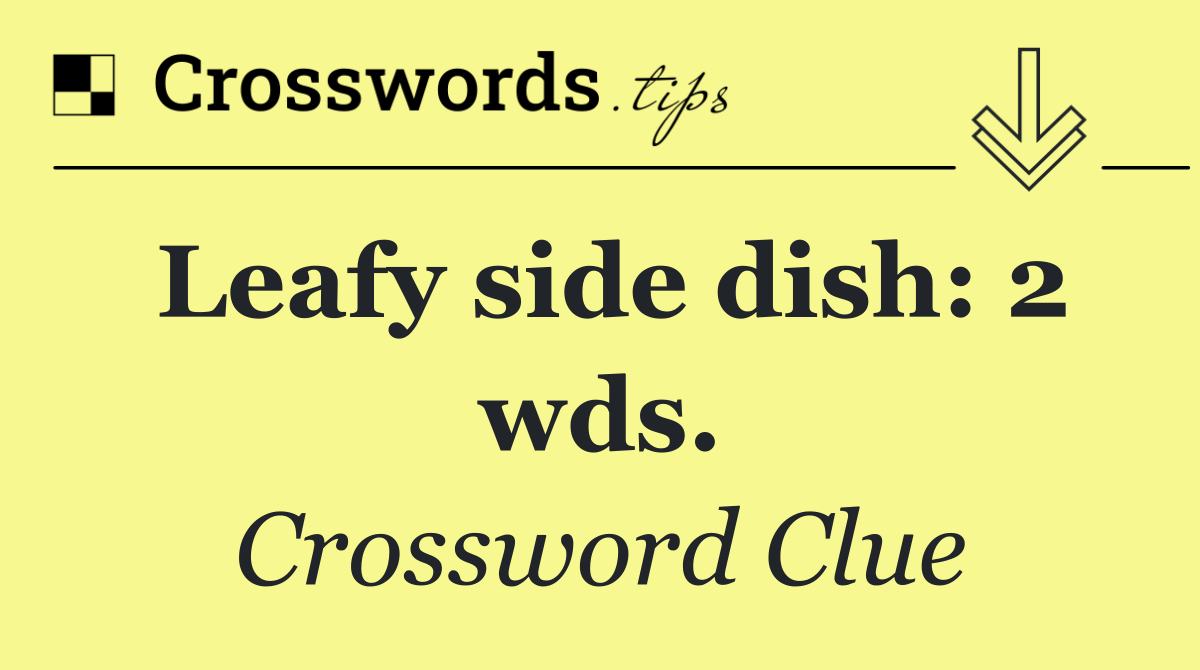 Crosswords.tips

Leafy side dish: 2 wds.

Crossword Clue